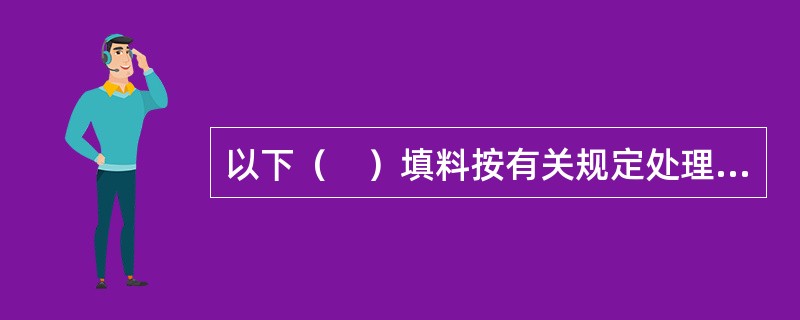 以下（　）填料按有关规定处理...